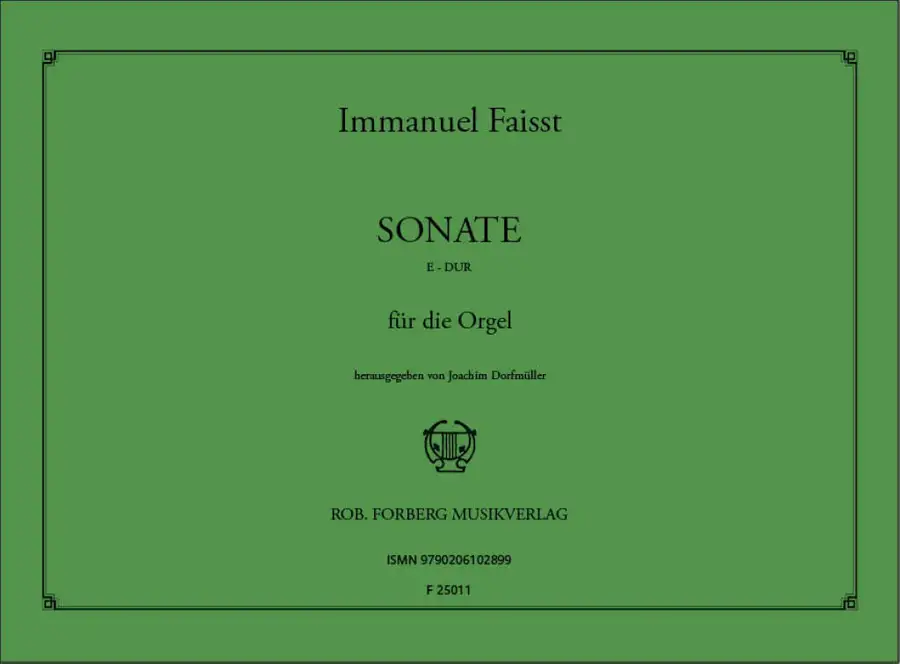 Immanuel Faisst

SONATE

E - DUR

für die Orgel

herausgegeben von Joachim Dorfmüller

ROB. FORBERG MUSIKVERLAG

ISMN 9790206102899

F 25011